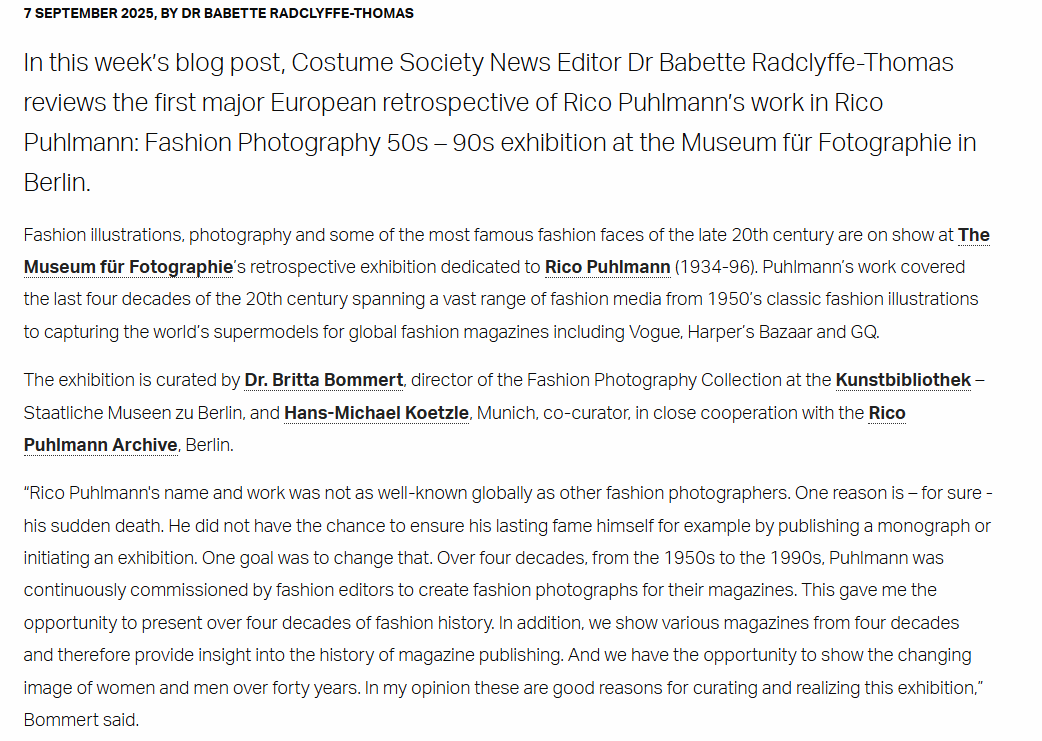 7 SEPTEMBER 2025, BY DR BABETTE RADCLYFFE-THOMAS

In this week's blog post, Costume Society News Editor Dr Babette Radclyffe-Thomas reviews the first major European retrospective of Rico Puhlmann's work in Rico Puhlmann: Fashion Photography 50s – 90s exhibition at the Museum für Fotographie in Berlin.

Fashion illustrations, photography and some of the most famous fashion faces of the late 20th century are on show at The Museum für Fotographie's retrospective exhibition dedicated to Rico Puhlmann (1934-96). Puhlmann's work covered the last four decades of the 20th century spanning a vast range of fashion media from 1950's classic fashion illustrations to capturing the world's supermodels for global fashion magazines including Vogue, Harper's Bazaar and GQ.

The exhibition is curated by Dr. Britta Bommert, director of the Fashion Photography Collection at the Kunstbibliothek – Staatliche Museen zu Berlin, and Hans-Michael Koetzle, Munich, co-curator, in close cooperation with the Rico Puhlmann Archive, Berlin.

"Rico Puhlmann's name and work was not as well-known globally as other fashion photographers. One reason is – for sure - his sudden death. He did not have the chance to ensure his lasting fame himself for example by publishing a monograph or initiating an exhibition. One goal was to change that. Over four decades, from the 1950s to the 1990s, Puhlmann was continuously commissioned by fashion editors to create fashion photographs for their magazines. This gave me the opportunity to present over four decades of fashion history. In addition, we show various magazines from four decades and therefore provide insight into the history of magazine publishing. And we have the opportunity to show the changing image of women and men over forty years. In my opinion these are good reasons for curating and realizing this exhibition," Bommert said.